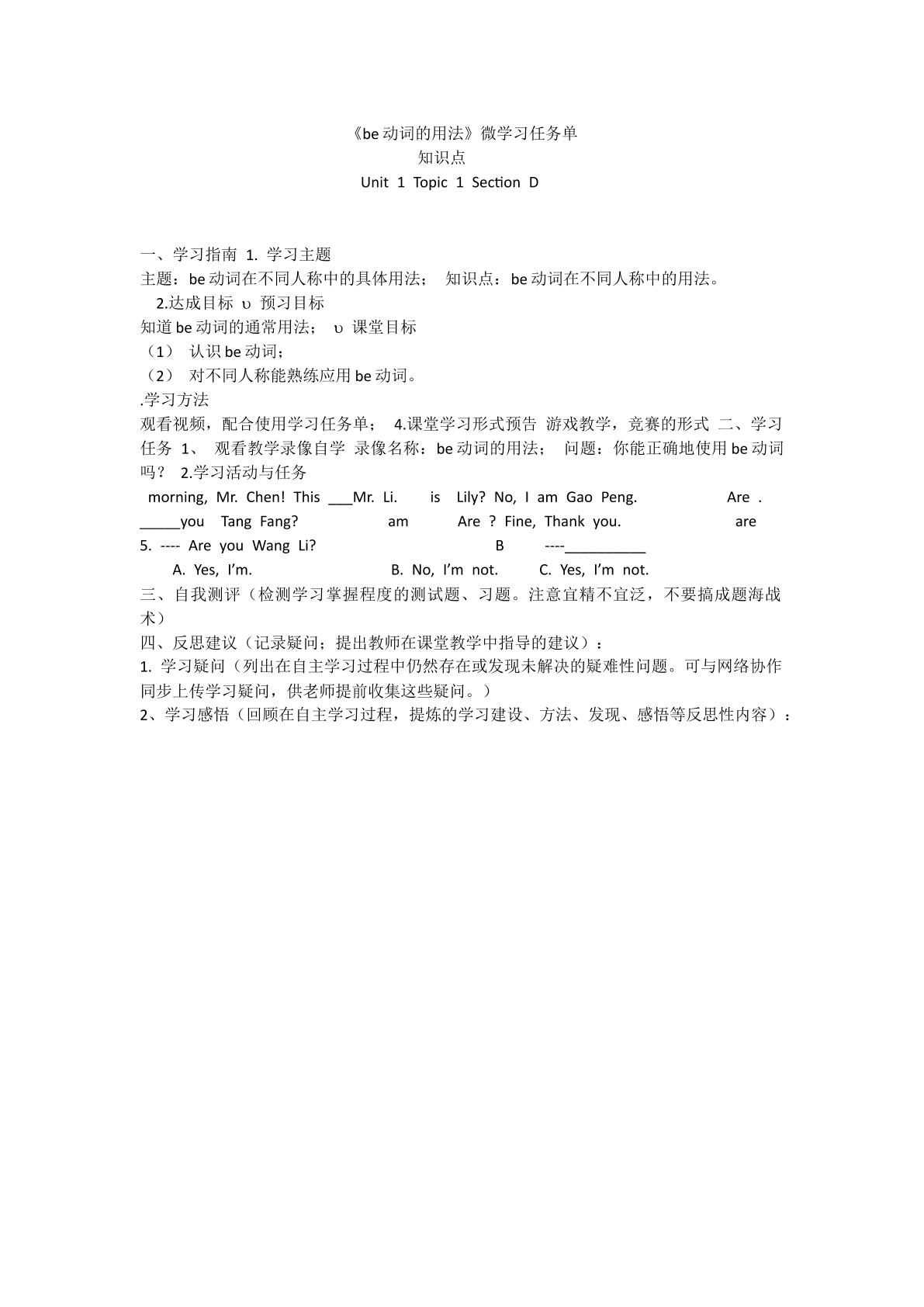 《be动词的用法》微学习任务单

知识点

Unit 1 Topic 1 Section D

一、学习指南 1.学习主题

主题：be动词在不同人称中的具体用法； 知识点：be动词在不同人称中的用法。

2.达成目标 υ 预习目标

知道be动词的通常用法； υ 课堂目标

（1） 认识be动词；

（2） 对不同人称能熟练应用be动词。

.学习方法

观看视频，配合使用学习任务单； 4.课堂学习形式预告 游戏教学，竞赛的形式 二、学习任务 1、 观看教学录像自学 录像名称：be动词的用法； 问题：你能正确地使用be动词吗？ 2.学习活动与任务

morning, Mr. Chen! This ____Mr. Li. is Lily? No, I am Gao Peng. Are . ____you Tang Fang? am Are ? Fine, Thank you. are

5. ---- Are you Wang Li? B ----____

A. Yes, I'm. B. No, I'm not. C. Yes, I'm not.

三、自我测评（检测学习掌握程度的测试题、习题。注意宜精不宜泛，不要搞成题海战术）

四、反思建议（记录疑问；提出教师在课堂教学中指导的建议）：

1.学习疑问（列出在自主学习过程中仍然存在或发现未解决的疑难性问题。可与网络协作同步上传学习疑问，供老师提前收集这些疑问。）

2、学习感悟（回顾在自主学习过程，提炼的学习建设、方法、发现、感悟等反思性内容）：